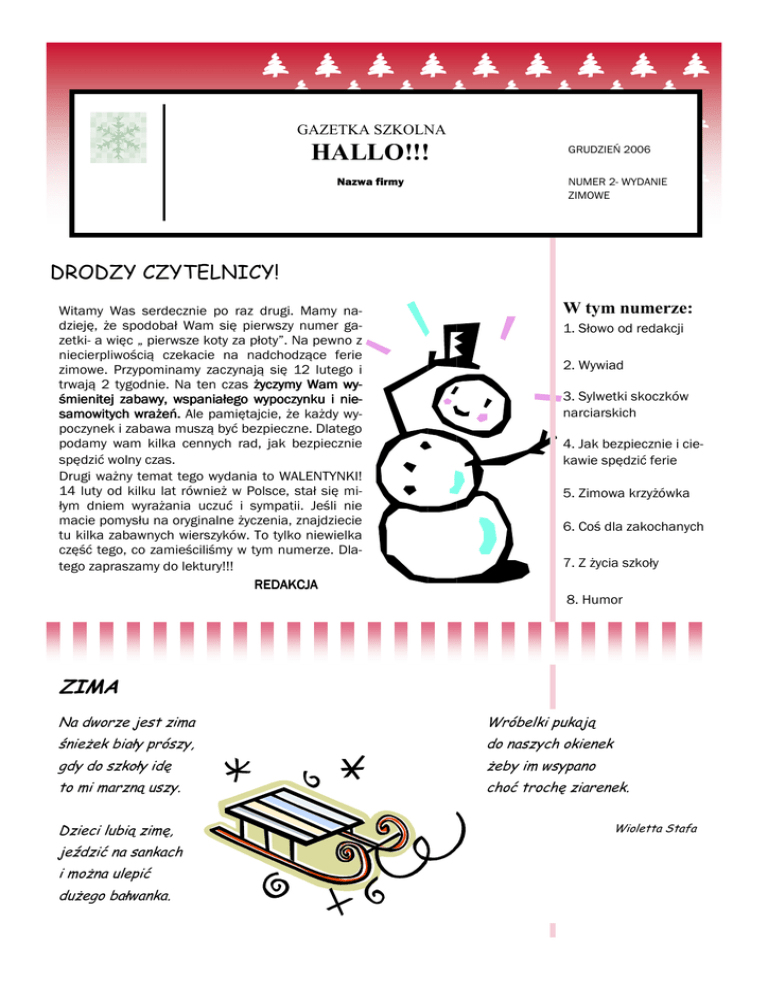 GAZETKA SZKOLNA
HALLO!!!
Nazwa firmy

GRUDZIEŃ 2006

NUMER 2- WYDANIE ZIMOWE

DRODZY CZYTELNICY!

Witamy Was serdecznie po raz drugi. Mamy nadzieję, że spodobał Wam się pierwszy numer gazetki- a więc „ pierwsze koty za płoty". Na pewno z niecierpliwością czekacie na nadchodzące ferie zimowe. Przypominamy zaczynają się 12 lutego i trwają 2 tygodnie. Na ten czas życzymy Wam wyśmienitej zabawy, wspaniałego wypoczynku i niesamowitych wrażeń. Ale pamiętajcie, że każdy wypoczynek i zabawa muszą być bezpieczne. Dlatego podamy wam kilka cennych rad, jak bezpiecznie spędzić wolny czas.
Drugi ważny temat tego wydania to WALENTYNKI! 14 luty od kilku lat również w Polsce, stał się miłym dniem wyrażania uczuć i sympatii. Jeśli nie macie pomysłu na oryginalne życzenia, znajdziecie tu kilka zabawnych wierszyków. To tylko niewielka część tego, co zamieściliśmy w tym numerze. Dlatego zapraszamy do lektury!!!
REDAKCJA

W tym numerze:
1. Słowo od redakcji
2. Wywiad
3. Sylwetki skoczków narciarskich
4. Jak bezpiecznie i ciekawie spędzić ferie
5. Zimowa krzyżówka
6. Coś dla zakochanych
7. Z życia szkoły
8. Humor

ZIMA

Na dworze jest zima
śnieżek biały prószy,
gdy do szkoły idę
to mi marzną uszy.

Dzieci lubią zimę,
jeździć na sankach
i można ulepić
dużego bałwanka.

Wróbelki pukają
do naszych okienek
żeby im wsypano
choć trochę ziarenek.

Wioletta Stafa